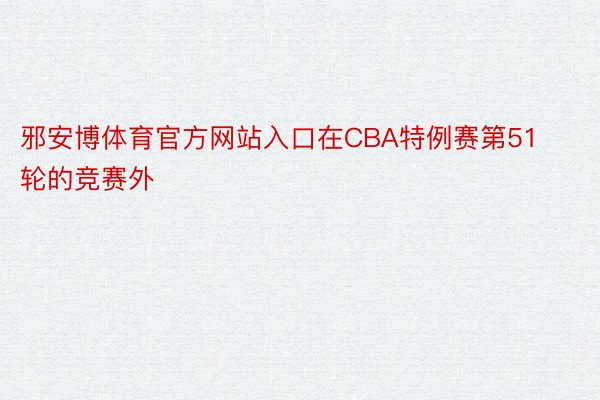 邪安博体育官方网站入口在CBA特例赛第51轮的竞赛外